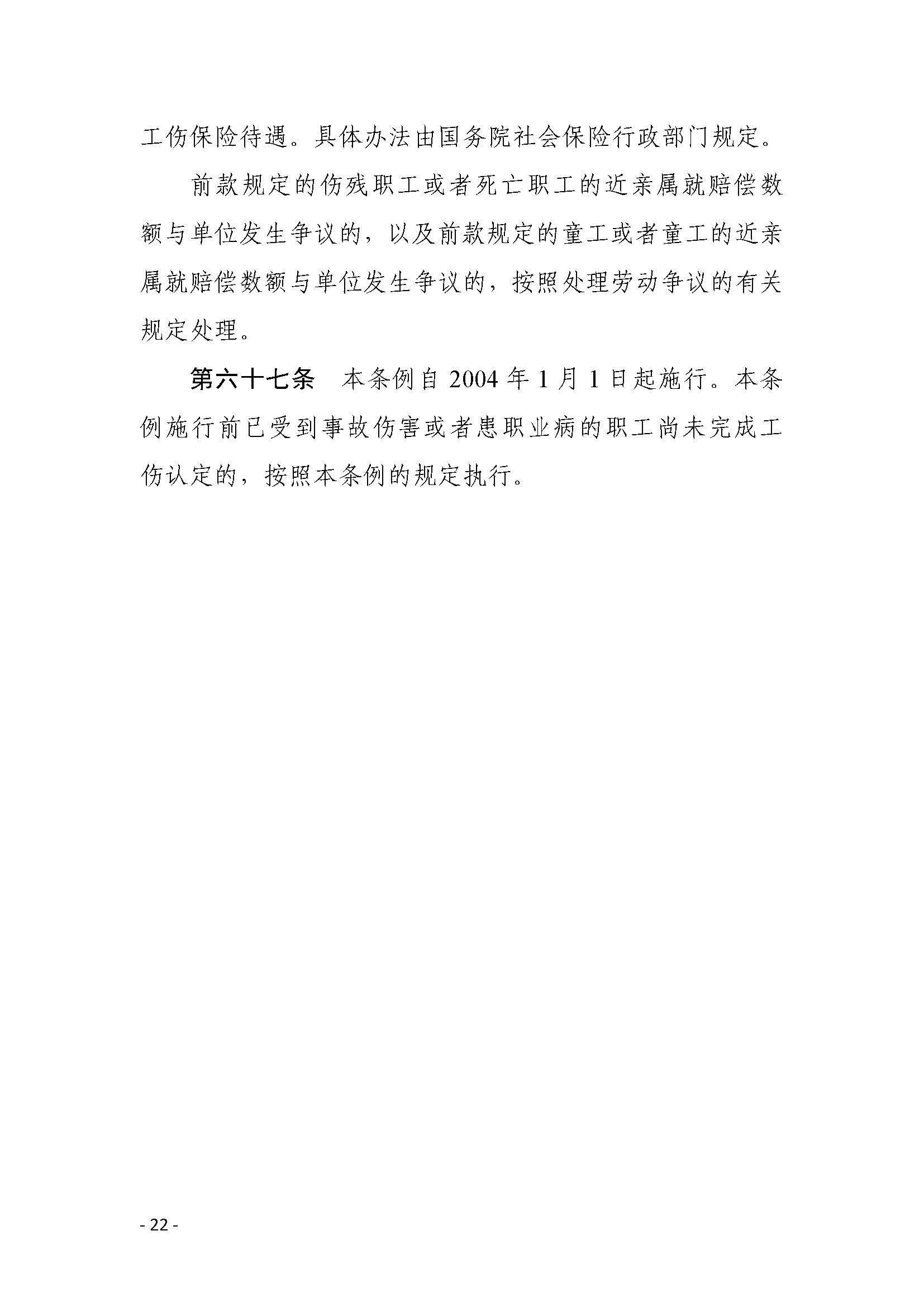 工伤保险待遇。具体办法由国务院社会保险行政部门规定。

前款规定的伤残职工或者死亡职工的近亲属就赔偿数额与单位发生争议的，以及前款规定的童工或者童工的近亲属就赔偿数额与单位发生争议的，按照处理劳动争议的有关规定处理。

第六十七条　本条例自 2004 年 1 月 1 日起施行。本条例施行前已受到事故伤害或者患职业病的职工尚未完成工伤认定的，按照本条例的规定执行。

- 22 -